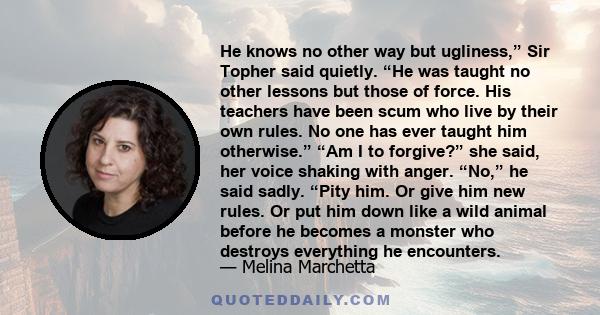 He knows no other way but ugliness,” Sir Topher said quietly. “He was taught no other lessons but those of force. His teachers have been scum who live by their own rules. No one has ever taught him otherwise.” “Am I to forgive?” she said, her voice shaking with anger. “No,” he said sadly. “Pity him. Or give him new rules. Or put him down like a wild animal before he becomes a monster who destroys everything he encounters.

— Melina Marchetta

QUOTEDDAILY.COM